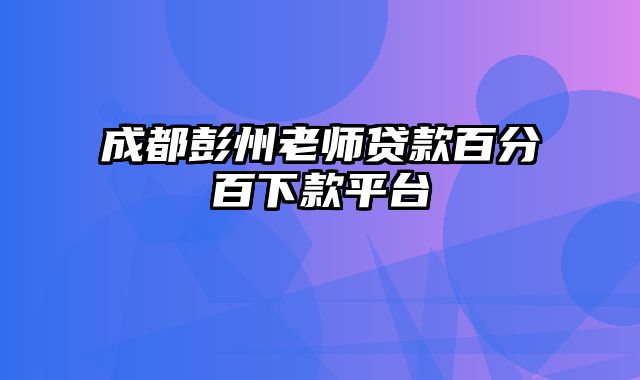 成都彭州老师贷款百分百下款平台